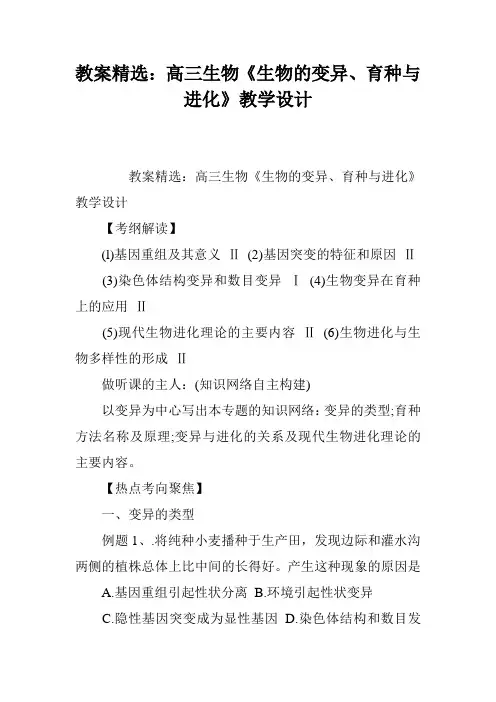 教案精选：高三生物《生物的变异、育种与进化》教学设计

教案精选：高三生物《生物的变异、育种与进化》教学设计

【考纲解读】

(l)基因重组及其意义 Ⅱ (2)基因突变的特征和原因 Ⅱ

(3)染色体结构变异和数目变异 Ⅰ (4)生物变异在育种上的应用 Ⅱ

(5)现代生物进化理论的主要内容 Ⅱ (6)生物进化与生物多样性的形成 Ⅱ

做听课的主人：(知识网络自主构建)

以变异为中心写出本专题的知识网络：变异的类型;育种方法名称及原理;变异与进化的关系及现代生物进化理论的主要内容。

【热点考向聚焦】

一、变异的类型

例题 1、.将纯种小麦播种于生产田，发现边际和灌水沟两侧的植株总体上比中间的长得好。产生这种现象的原因是

A.基因重组引起性状分离 B.环境引起性状变异

C.隐性基因突变成为显性基因 D.染色体结构和数目发